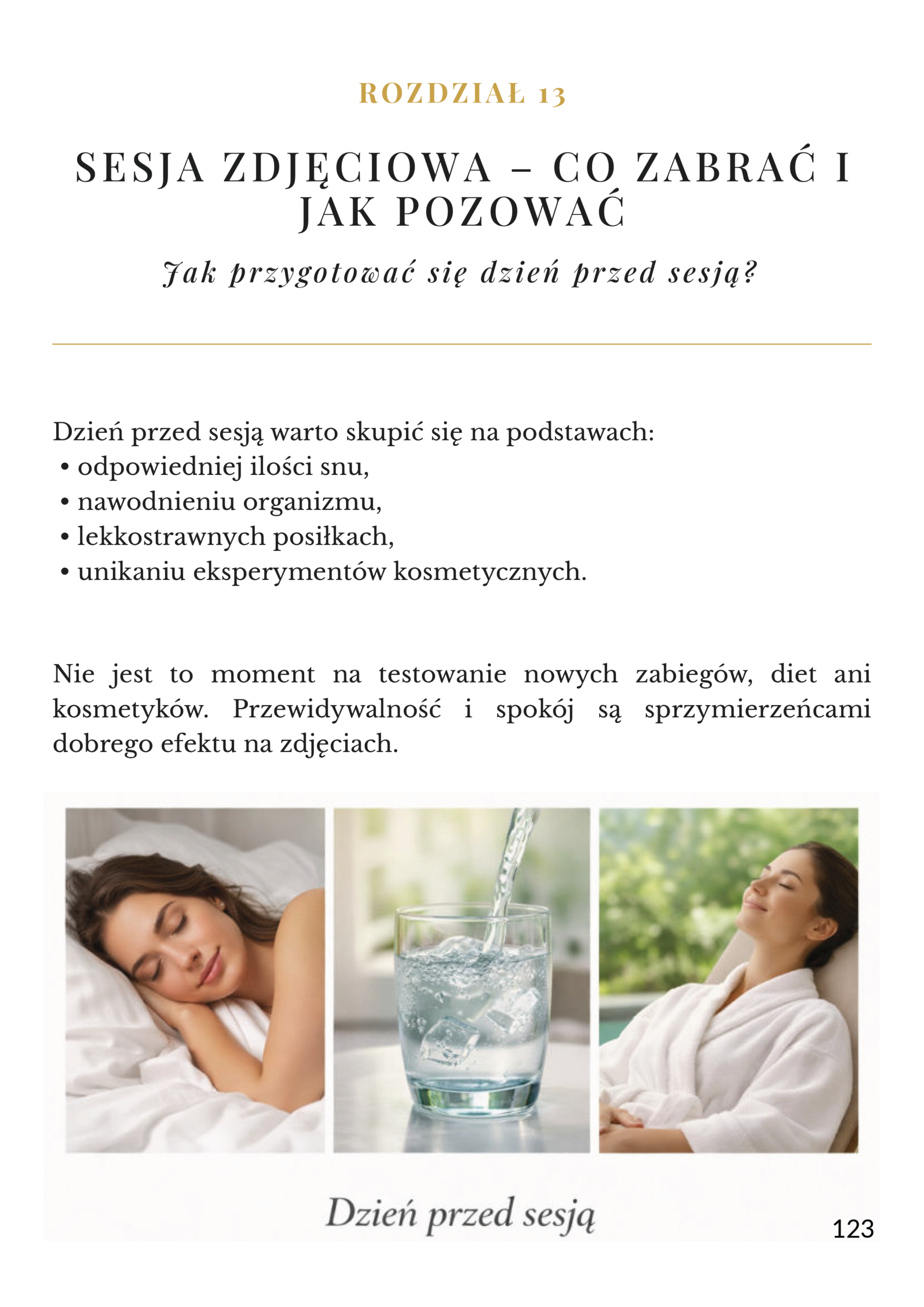 ROZDZIAŁ 13

SESJA ZDJĘCIOWA – CO ZABRAĆ I JAK POZOWAĆ

Jak przygotować się dzień przed sesją?

Dzień przed sesją warto skupić się na podstawach:
• odpowiedniej ilości snu,
• nawodnieniu organizmu,
• lekkostrawnych posiłkach,
• unikaniu eksperymentów kosmetycznych.

Nie jest to moment na testowanie nowych zabiegów, diet ani kosmetyków. Przewidywalność i spokój są sprzymierzeńcami dobrego efektu na zdjęciach.

Dzień przed sesją

123